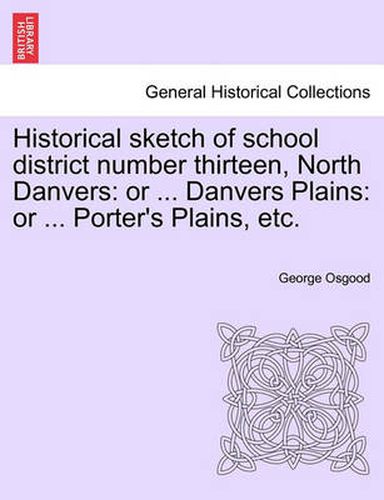 BRITISH LIBRARY

General Historical Collections

Historical sketch of school district number thirteen, North Danvers: or ... Danvers Plains: or ... Porter's Plains, etc.

George Osgood